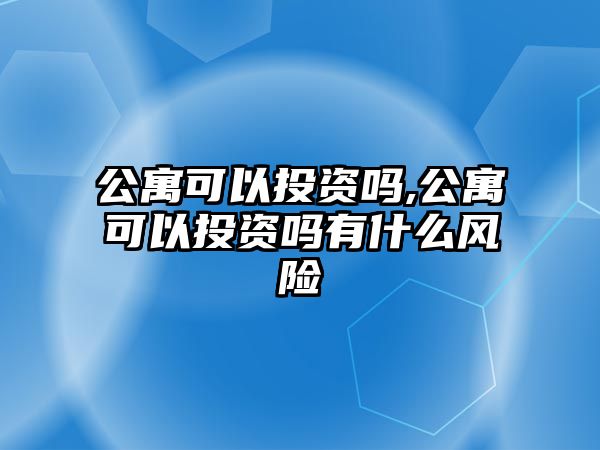 公寓可以投资吗,公寓可以投资吗有什么风险